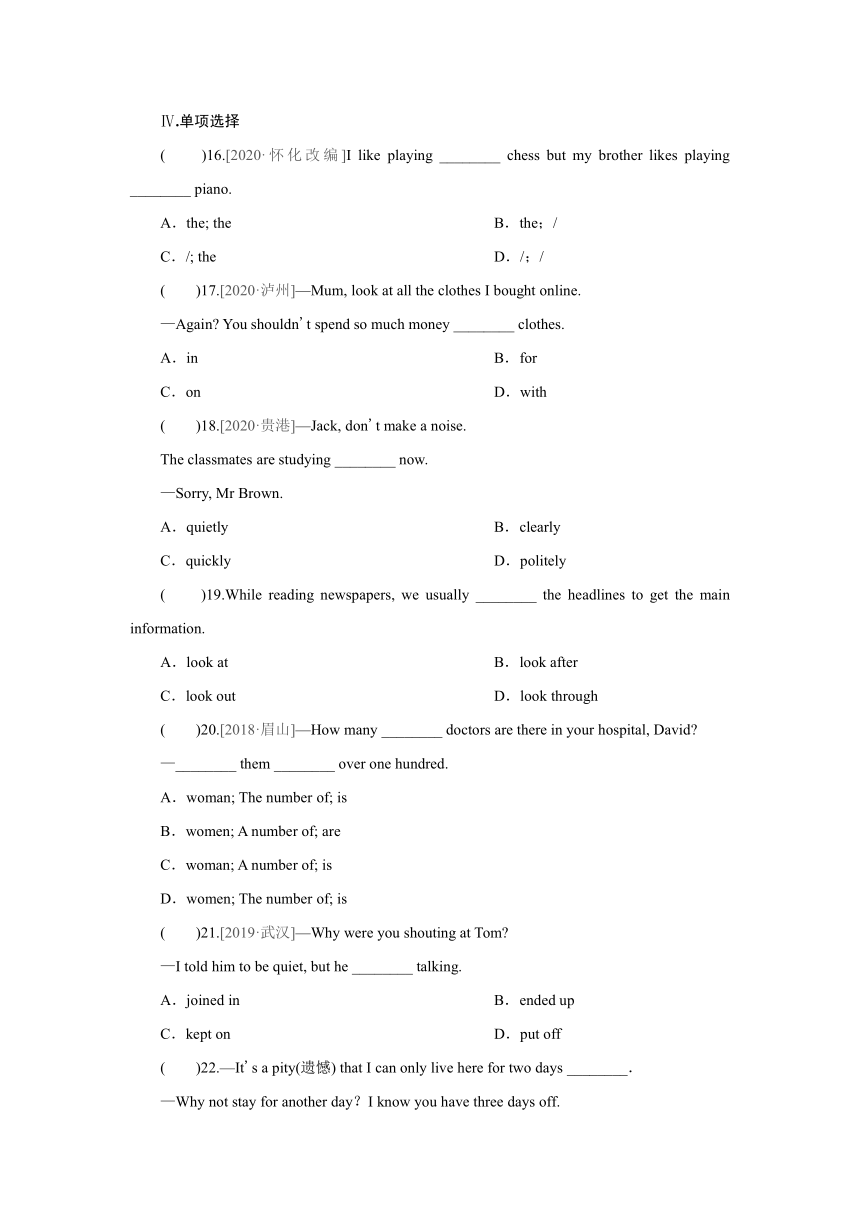 Ⅳ.单项选择

(　　)16.[2020·怀化改编]I like playing ________ chess but my brother likes playing ________ piano.

A．the; the　　　　B．the；/

C．/; the　　　　D．/；/

(　　)17.[2020·泸州]—Mum, look at all the clothes I bought online.

—Again? You shouldn't spend so much money ________ clothes.

A．in　　　　B．for

C．on　　　　D．with

(　　)18.[2020·贵港]—Jack, don't make a noise.

The classmates are studying ________ now.

—Sorry, Mr Brown.

A．quietly　　　　B．clearly

C．quickly　　　　D．politely

(　　)19.While reading newspapers, we usually ________ the headlines to get the main information.

A．look at　　　　B．look after

C．look out　　　　D．look through

(　　)20.[2018·眉山]—How many ________ doctors are there in your hospital, David?

—________ them ________ over one hundred.

A．woman; The number of; is

B．women; A number of; are

C．woman; A number of; is

D．women; The number of; is

(　　)21.[2019·武汉]—Why were you shouting at Tom?

—I told him to be quiet, but he ________ talking.

A．joined in　　　　B．ended up

C．kept on　　　　D．put off

(　　)22.—It's a pity(遗憾) that I can only live here for two days ________.

—Why not stay for another day？I know you have three days off.